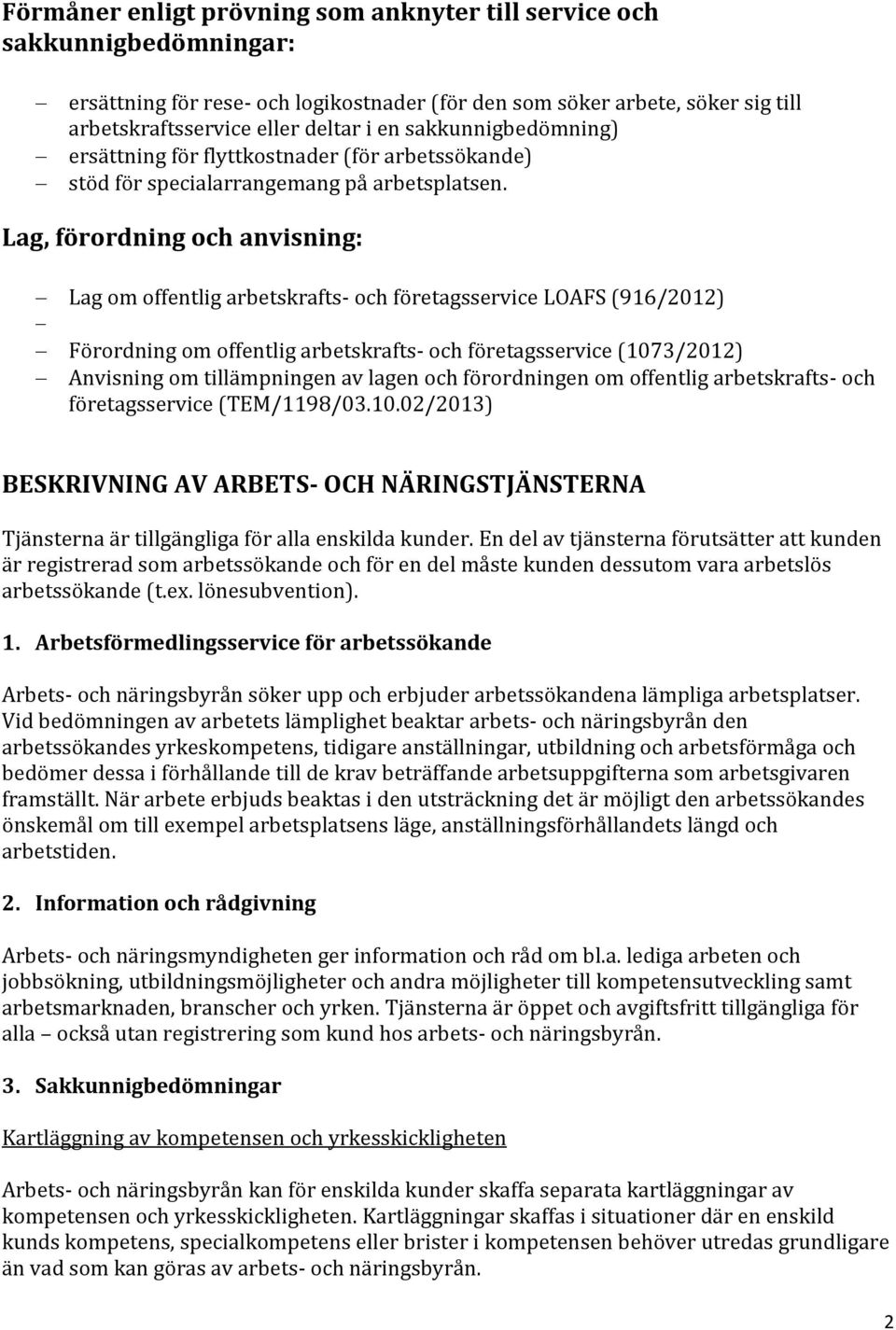 Förmåner enligt prövning som anknyter till service och sakkunnigbedömningar:

– ersättning för rese- och logikostnader (för den som söker arbete, söker sig till arbetskraftsservice eller deltar i en sakkunnigbedömning)
– ersättning för flyttkostnader (för arbetssökande)
– stöd för specialarrangemang på arbetsplatsen.

Lag, förordning och anvisning:

– Lag om offentlig arbetskrafts- och företagsservice LOAFS (916/2012)
–
– Förordning om offentlig arbetskrafts- och företagsservice (1073/2012)
– Anvisning om tillämpningen av lagen och förordningen om offentlig arbetskrafts- och företagsservice (TEM/1198/03.10.02/2013)

BESKRIVNING AV ARBETS- OCH NÄRINGSTJÄNSTERNA

Tjänsterna är tillgängliga för alla enskilda kunder. En del av tjänsterna förutsätter att kunden är registrerad som arbetssökande och för en del måste kunden dessutom vara arbetslös arbetssökande (t.ex. lönesubvention).

1. Arbetsförmedlingsservice för arbetssökande

Arbets- och näringsbyrån söker upp och erbjuder arbetssökandena lämpliga arbetsplatser. Vid bedömningen av arbetets lämplighet beaktar arbets- och näringsbyrån den arbetssökandes yrkeskompetens, tidigare anställningar, utbildning och arbetsförmåga och bedömer dessa i förhållande till de krav beträffande arbetsuppgifterna som arbetsgivaren framställt. När arbete erbjuds beaktas i den utsträckning det är möjligt den arbetssökandes önskemål om till exempel arbetsplatsens läge, anställningsförhållandets längd och arbetstiden.

2. Information och rådgivning

Arbets- och näringsmyndigheten ger information och råd om bl.a. lediga arbeten och jobbsökning, utbildningsmöjligheter och andra möjligheter till kompetensutveckling samt arbetsmarknaden, branscher och yrken. Tjänsterna är öppet och avgiftsfritt tillgängliga för alla – också utan registrering som kund hos arbets- och näringsbyrån.

3. Sakkunnigbedömningar

Kartläggning av kompetensen och yrkesskickligheten

Arbets- och näringsbyrån kan för enskilda kunder skaffa separata kartläggningar av kompetensen och yrkesskickligheten. Kartläggningar skaffas i situationer där en enskild kunds kompetens, specialkompetens eller brister i kompetensen behöver utredas grundligare än vad som kan göras av arbets- och näringsbyrån.

2